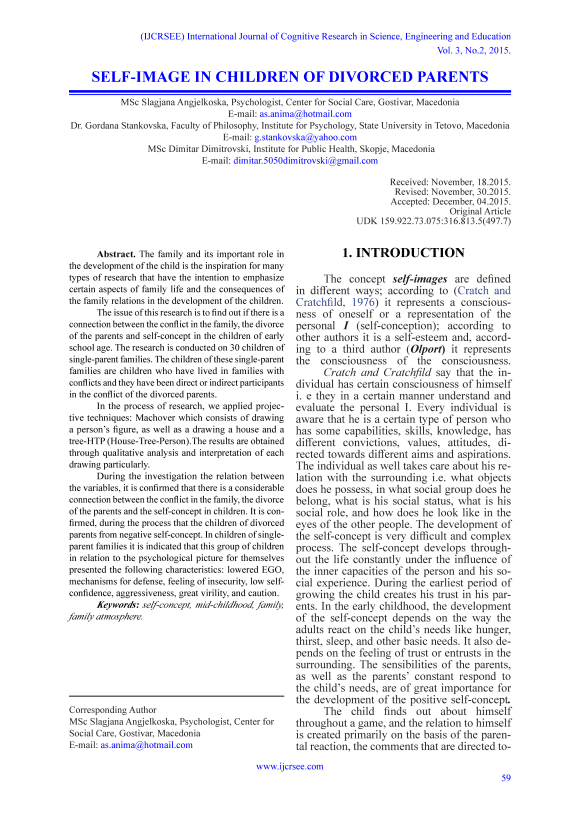 (IJCRSEE) International Journal of Cognitive Research in Science, Engineering and Education
Vol. 3, No.2, 2015.

SELF-IMAGE IN CHILDREN OF DIVORCED PARENTS

MSc Slagjana Angjelkoska, Psychologist, Center for Social Care, Gostivar, Macedonia
E-mail: as.anima@hotmail.com
Dr. Gordana Stankovska, Faculty of Philosophy, Institute for Psychology, State University in Tetovo, Macedonia
E-mail: g.stankovska@yahoo.com
MSc Dimitar Dimitrovski, Institute for Public Health, Skopje, Macedonia
E-mail: dimitar.5050dimitrovski@gmail.com

Received: November, 18.2015.
Revised: November, 30.2015.
Accepted: December, 04.2015.
Original Article
UDK 159.922.73.075:316.813.5(497.7)

Abstract. The family and its important role in the development of the child is the inspiration for many types of research that have the intention to emphasize certain aspects of family life and the consequences of the family relations in the development of the children.

The issue of this research is to find out if there is a connection between the conflict in the family, the divorce of the parents and self-concept in the children of early school age. The research is conducted on 30 children of single-parent families. The children of these single-parent families are children who have lived in families with conflicts and they have been direct or indirect participants in the conflict of the divorced parents.

In the process of research, we applied projective techniques: Machover which consists of drawing a person's figure, as well as a drawing a house and a tree-HTP (House-Tree-Person).The results are obtained through qualitative analysis and interpretation of each drawing particularly.

During the investigation the relation between the variables, it is confirmed that there is a considerable connection between the conflict in the family, the divorce of the parents and the self-concept in children. It is confirmed, during the process that the children of divorced parents from negative self-concept. In children of single-parent families it is indicated that this group of children in relation to the psychological picture for themselves presented the following characteristics: lowered EGO, mechanisms for defense, feeling of insecurity, low self-confidence, aggressiveness, great virility, and caution.

Keywords: self-concept, mid-childhood, family, family atmosphere.

Corresponding Author
MSc Slagjana Angjelkoska, Psychologist, Center for Social Care, Gostivar, Macedonia
E-mail: as.anima@hotmail.com

1. INTRODUCTION

The concept self-images are defined in different ways; according to (Cratch and Cratchfild, 1976) it represents a consciousness of oneself or a representation of the personal I (self-conception); according to other authors it is a self-esteem and, according to a third author (Olport) it represents the consciousness of the consciousness.

Cratch and Cratchfild say that the individual has certain consciousness of himself i. e they in a certain manner understand and evaluate the personal I. Every individual is aware that he is a certain type of person who has some capabilities, skills, knowledge, has different convictions, values, attitudes, directed towards different aims and aspirations. The individual as well takes care about his relation with the surrounding i.e. what objects does he possess, in what social group does he belong, what is his social status, what is his social role, and how does he look like in the eyes of the other people. The development of the self-concept is very difficult and complex process. The self-concept develops throughout the life constantly under the influence of the inner capacities of the person and his social experience. During the earliest period of growing the child creates his trust in his parents. In the early childhood, the development of the self-concept depends on the way the adults react on the child's needs like hunger, thirst, sleep, and other basic needs. It also depends on the feeling of trust or entrusts in the surrounding. The sensibilities of the parents, as well as the parents' constant respond to the child's needs, are of great importance for the development of the positive self-concept.

The child finds out about himself throughout a game, and the relation to himself is created primarily on the basis of the parental reaction, the comments that are directed to-

www.ijcrsee.com

59